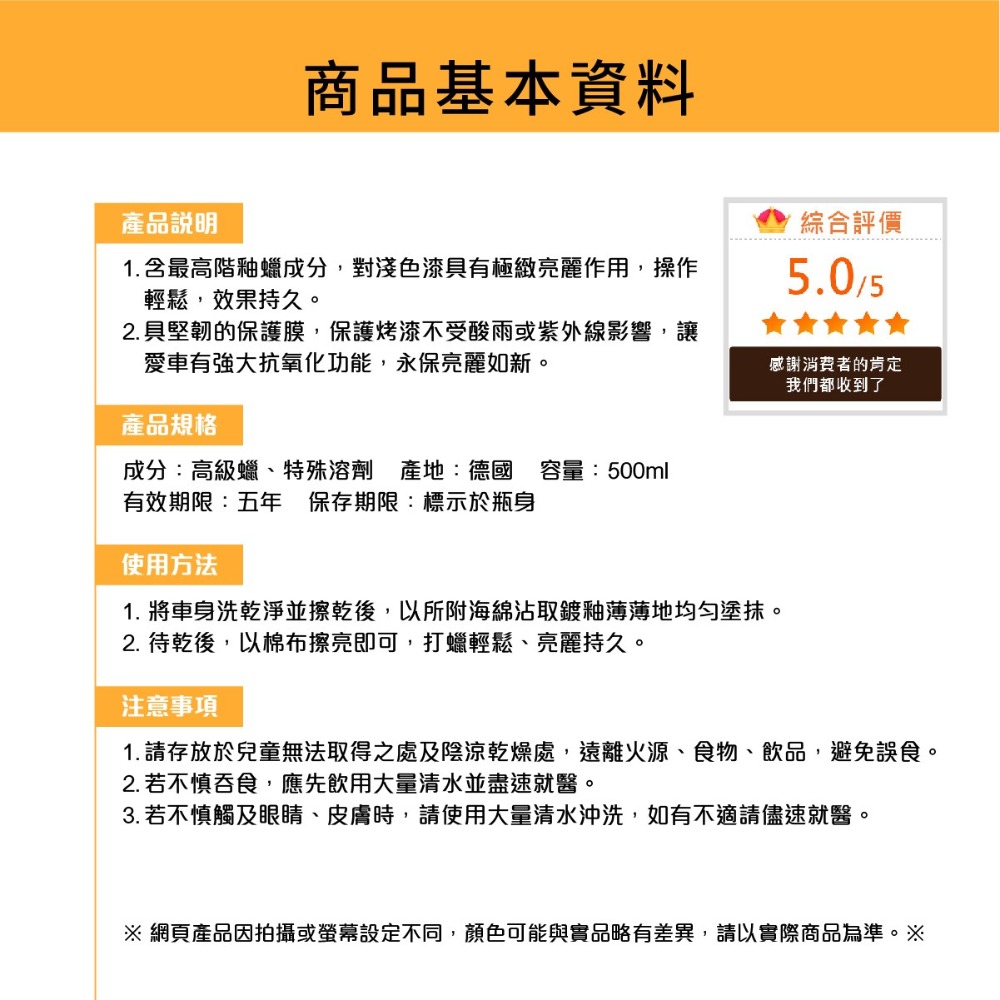 商品基本資料

產品說明

1. 含最高階釉蠟成分，對淺色漆具有極緻亮麗作用，操作輕鬆，效果持久。
2. 具堅韌的保護膜，保護烤漆不受酸雨或紫外線影響，讓愛車有強大抗氧化功能，永保亮麗如新。

綜合評價
5.0/5
感謝消費者的肯定
我們都收到了

產品規格

成分：高級蠟、特殊溶劑　產地：德國　容量：500ml
有效期限：五年　保存期限：標示於瓶身

使用方法

1. 將車身洗乾淨並擦乾後，以所附海綿沾取鍍釉薄薄地均勻塗抹。
2. 待乾後，以棉布擦亮即可，打蠟輕鬆、亮麗持久。

注意事項

1. 請存放於兒童無法取得之處及陰涼乾燥處，遠離火源、食物、飲品，避免誤食。
2. 若不慎吞食，應先飲用大量清水並盡速就醫。
3. 若不慎觸及眼睛、皮膚時，請使用大量清水沖洗，如有不適請儘速就醫。

※ 網頁產品因拍攝或螢幕設定不同，顏色可能與實品略有差異，請以實際商品為準。※